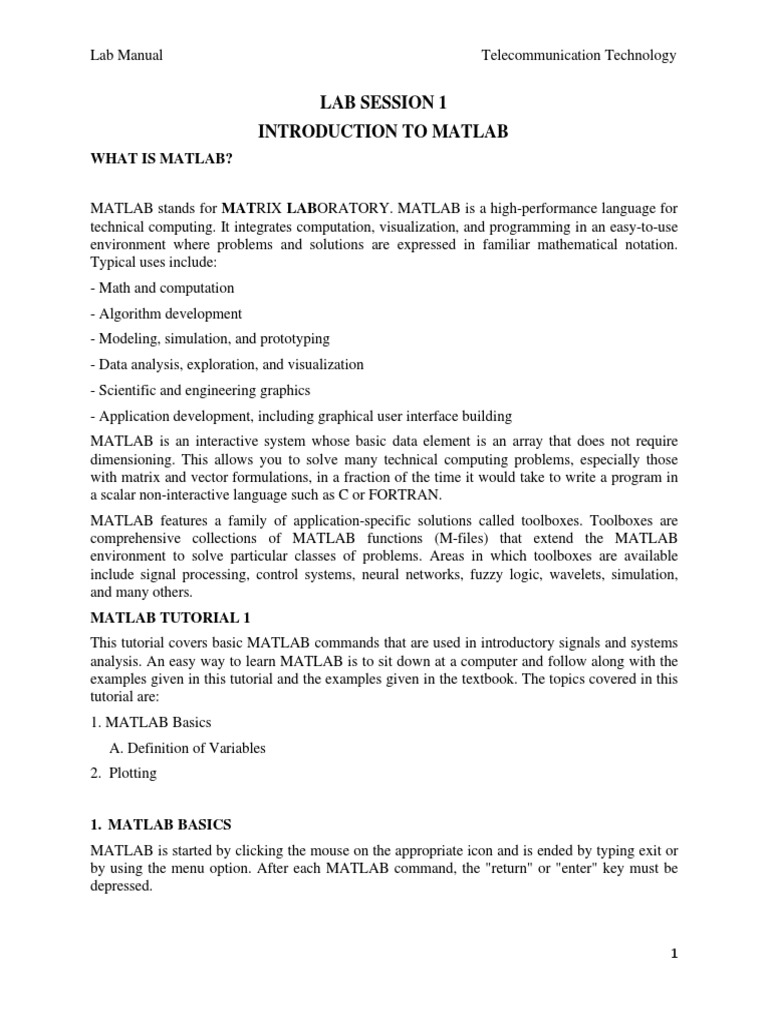 Lab Manual

Telecommunication Technology

LAB SESSION 1

INTRODUCTION TO MATLAB

WHAT IS MATLAB?

MATLAB stands for MATRIX LABORATORY. MATLAB is a high-performance language for technical computing. It integrates computation, visualization, and programming in an easy-to-use environment where problems and solutions are expressed in familiar mathematical notation. Typical uses include:

- Math and computation

- Algorithm development

- Modeling, simulation, and prototyping

- Data analysis, exploration, and visualization

- Scientific and engineering graphics

- Application development, including graphical user interface building

MATLAB is an interactive system whose basic data element is an array that does not require dimensioning. This allows you to solve many technical computing problems, especially those with matrix and vector formulations, in a fraction of the time it would take to write a program in a scalar non-interactive language such as C or FORTRAN.

MATLAB features a family of application-specific solutions called toolboxes. Toolboxes are comprehensive collections of MATLAB functions (M-files) that extend the MATLAB environment to solve particular classes of problems. Areas in which toolboxes are available include signal processing, control systems, neural networks, fuzzy logic, wavelets, simulation, and many others.

MATLAB TUTORIAL 1

This tutorial covers basic MATLAB commands that are used in introductory signals and systems analysis. An easy way to learn MATLAB is to sit down at a computer and follow along with the examples given in this tutorial and the examples given in the textbook. The topics covered in this tutorial are:

1. MATLAB Basics

A. Definition of Variables

2. Plotting

1. MATLAB BASICS

MATLAB is started by clicking the mouse on the appropriate icon and is ended by typing exit or by using the menu option. After each MATLAB command, the "return" or "enter" key must be depressed.

1